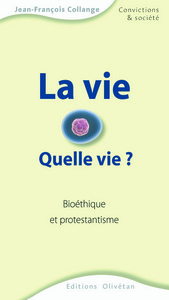 Jean-François Collange

Convictions & société

La vie

Quelle vie ?

Bioéthique et protestantisme

Editions Olivétan